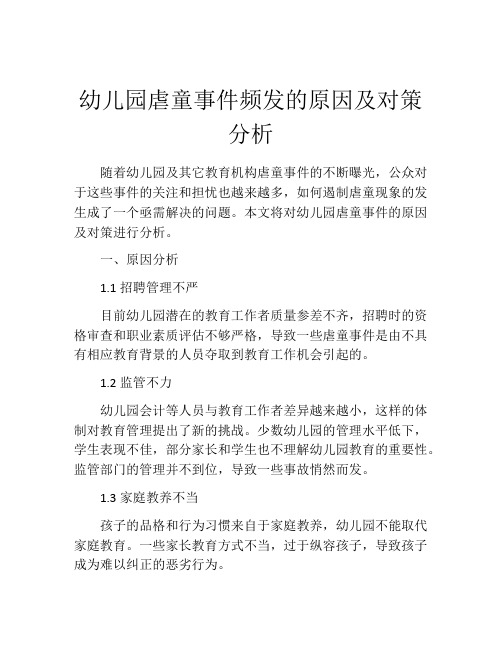 幼儿园虐童事件频发的原因及对策分析

随着幼儿园及其它教育机构虐童事件的不断曝光，公众对于这些事件的关注和担忧也越来越多，如何遏制虐童现象的发生成了一个亟需解决的问题。本文将对幼儿园虐童事件的原因及对策进行分析。

一、原因分析

1.1 招聘管理不严

目前幼儿园潜在的教育工作者质量参差不齐，招聘时的资格审查和职业素质评估不够严格，导致一些虐童事件是由不具有相应教育背景的人员夺取到教育工作机会引起的。

1.2 监管不力

幼儿园会计等人员与教育工作者差异越来越小，这样的体制对教育管理提出了新的挑战。少数幼儿园的管理水平低下，学生表现不佳，部分家长和学生也不理解幼儿园教育的重要性。监管部门的管理并不到位，导致一些事故悄然而发。

1.3 家庭教养不当

孩子的品格和行为习惯来自于家庭教养，幼儿园不能取代家庭教育。一些家长教育方式不当，过于纵容孩子，导致孩子成为难以纠正的恶劣行为。